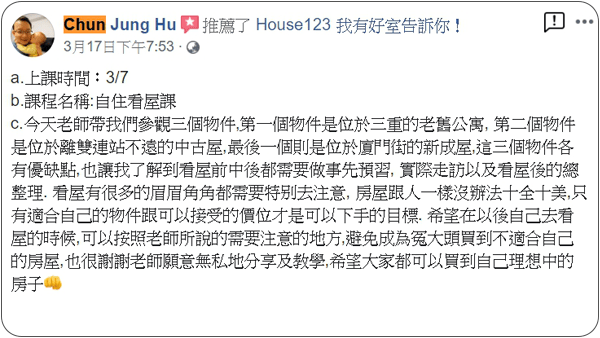 Chun Jung Hu 推薦了 House123 我有好室告訴你！
3月17日下午7:53 ·

a.上課時間：3/7
b.課程名稱:自住看屋課
c.今天老師帶我們參觀三個物件,第一個物件是位於三重的老舊公寓, 第二個物件是位於離雙連站不遠的中古屋,最後一個則是位於廈門街的新成屋,這三個物件各有優缺點,也讓我了解到看屋前中後都需要做事先預習, 實際走訪以及看屋後的總整理. 看屋有很多的眉眉角角都需要特別去注意, 房屋跟人一樣沒辦法十全十美,只有適合自己的物件跟可以接受的價位才是可以下手的目標. 希望在以後自己去看屋的時候,可以按照老師所說的需要注意的地方,避免成為冤大頭買到不適合自己的房屋,也很謝謝老師願意無私地分享及教學,希望大家都可以買到自己理想中的房子👊